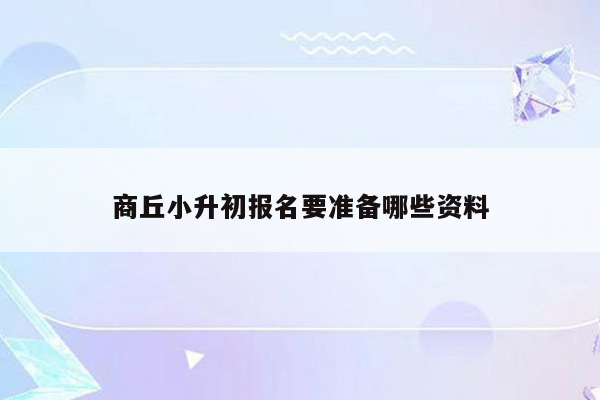 商丘小升初报名要准备哪些资料